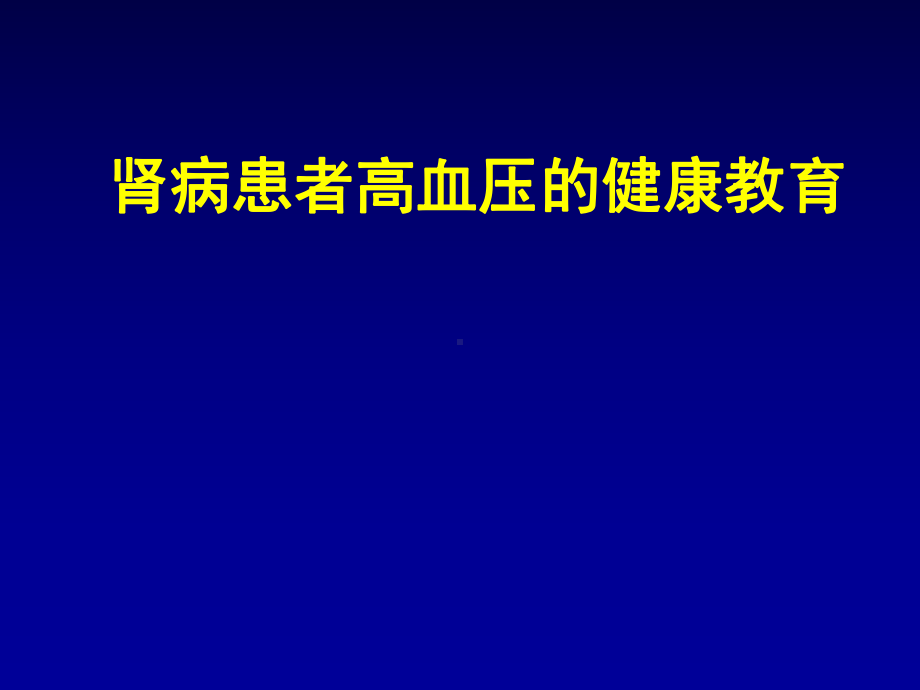 肾病患者高血压的健康教育